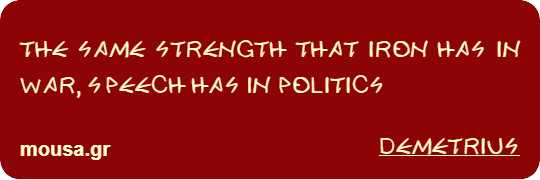 THE SAME STRENGTH THAT IRON HAS IN WAR, SPEECH HAS IN POLITICS

mousa.gr

DEMETRIUS